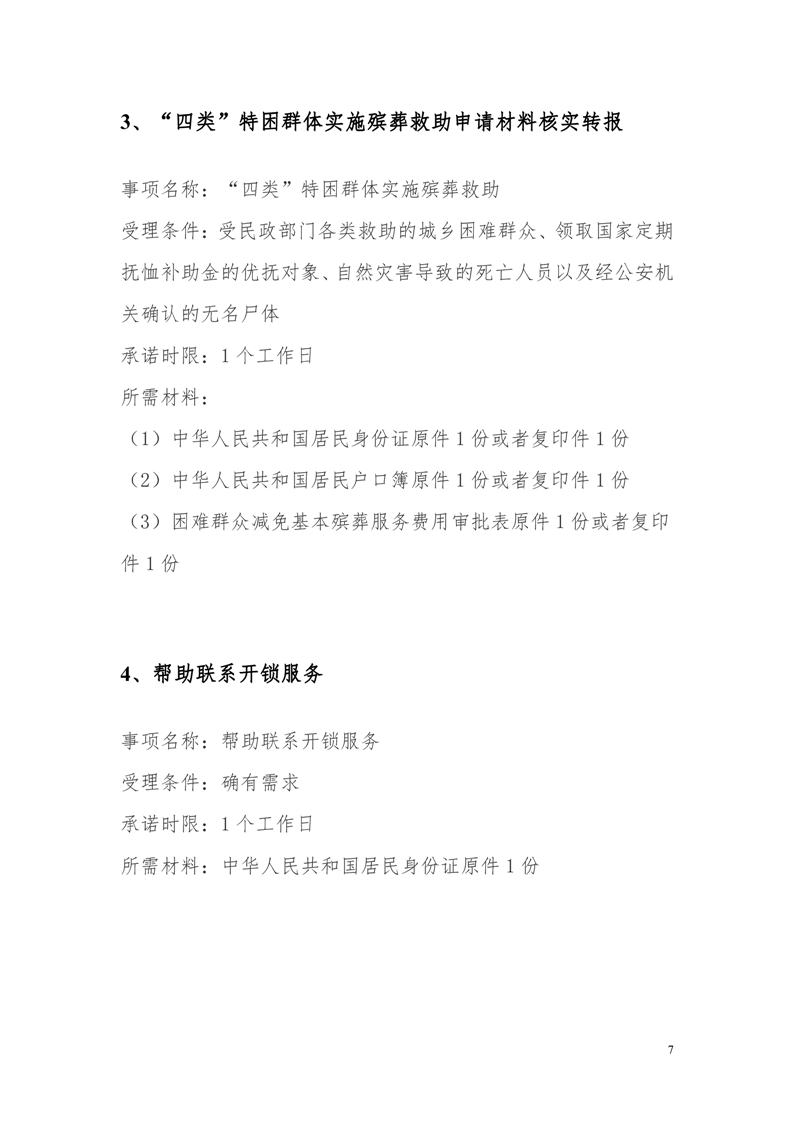 3、“四类”特困群体实施殡葬救助申请材料核实转报

事项名称：“四类”特困群体实施殡葬救助

受理条件：受民政部门各类救助的城乡困难群众、领取国家定期抚恤补助金的优抚对象、自然灾害导致的死亡人员以及经公安机关确认的无名尸体

承诺时限：1个工作日

所需材料：

（1）中华人民共和国居民身份证原件1份或者复印件1份

（2）中华人民共和国居民户口簿原件1份或者复印件1份

（3）困难群众减免基本殡葬服务费用审批表原件1份或者复印件1份

4、帮助联系开锁服务

事项名称：帮助联系开锁服务

受理条件：确有需求

承诺时限：1个工作日

所需材料：中华人民共和国居民身份证原件1份

7